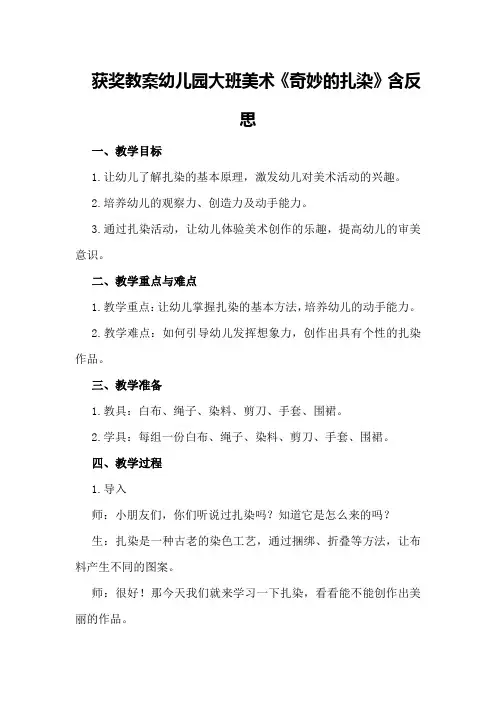 获奖教案幼儿园大班美术《奇妙的扎染》含反思

一、教学目标

1.让幼儿了解扎染的基本原理，激发幼儿对美术活动的兴趣。

2.培养幼儿的观察力、创造力及动手能力。

3.通过扎染活动，让幼儿体验美术创作的乐趣，提高幼儿的审美意识。

二、教学重点与难点

1.教学重点：让幼儿掌握扎染的基本方法，培养幼儿的动手能力。

2.教学难点：如何引导幼儿发挥想象力，创作出具有个性的扎染作品。

三、教学准备

1.教具：白布、绳子、染料、剪刀、手套、围裙。

2.学具：每组一份白布、绳子、染料、剪刀、手套、围裙。

四、教学过程

1.导入

师：小朋友们，你们听说过扎染吗？知道它是怎么来的吗？

生：扎染是一种古老的染色工艺，通过捆绑、折叠等方法，让布料产生不同的图案。

师：很好！那今天我们就来学习一下扎染，看看能不能创作出美丽的作品。